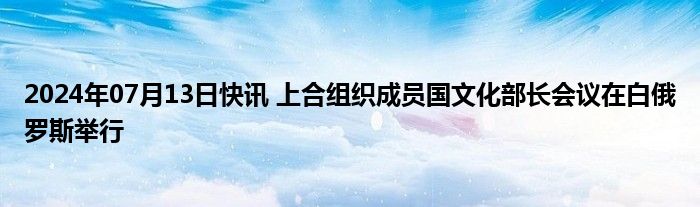 2024年07月13日快讯 上合组织成员国文化部长会议在白俄罗斯举行